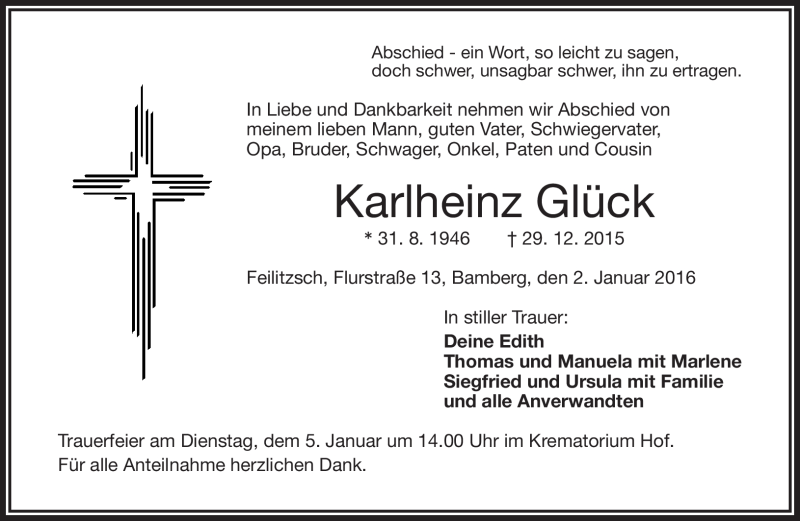 Abschied - ein Wort, so leicht zu sagen,
doch schwer, unsagbar schwer, ihn zu ertragen.

In Liebe und Dankbarkeit nehmen wir Abschied von meinem lieben Mann, guten Vater, Schwiegervater, Opa, Bruder, Schwager, Onkel, Paten und Cousin

Karlheinz Glück

* 31. 8. 1946 † 29. 12. 2015

Feilitzsch, Flurstraße 13, Bamberg, den 2. Januar 2016

In stiller Trauer:
Deine Edith
Thomas und Manuela mit Marlene
Siegfried und Ursula mit Familie
und alle Anverwandten

Trauerfeier am Dienstag, dem 5. Januar um 14.00 Uhr im Krematorium Hof.
Für alle Anteilnahme herzlichen Dank.